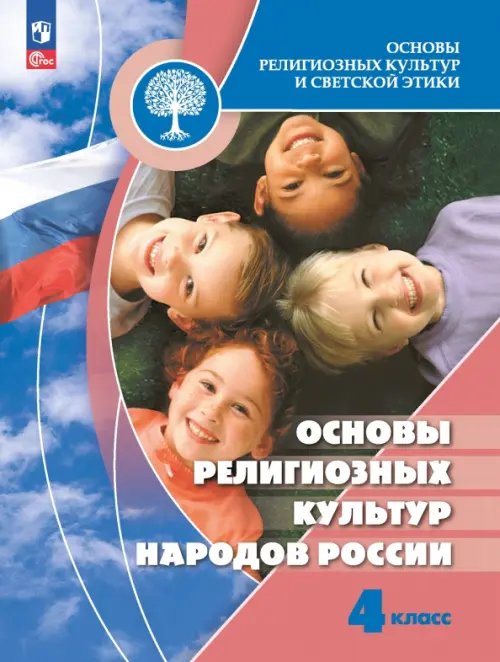 ФГОС

ОСНОВЫ РЕЛИГИОЗНЫХ КУЛЬТУР И СВЕТСКОЙ ЭТИКИ

ОСНОВЫ РЕЛИГИОЗНЫХ КУЛЬТУР НАРОДОВ РОССИИ

4 класс